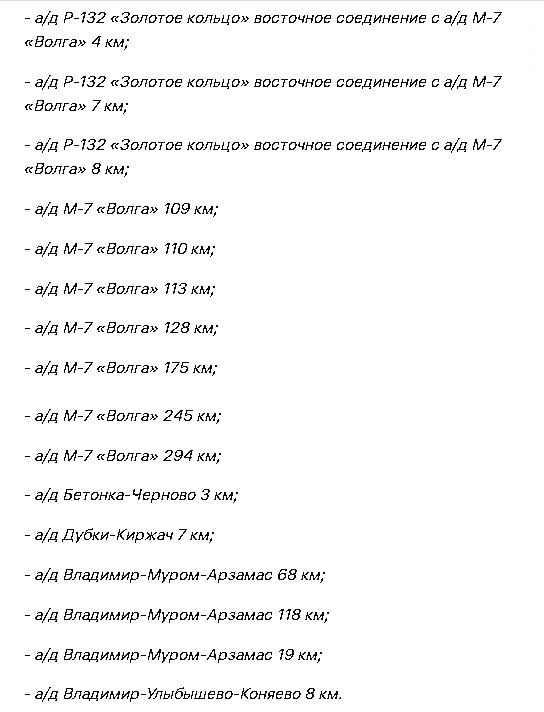 - а/д Р-132 «Золотое кольцо» восточное соединение с а/д М-7 «Волга» 4 км;

- а/д Р-132 «Золотое кольцо» восточное соединение с а/д М-7 «Волга» 7 км;

- а/д Р-132 «Золотое кольцо» восточное соединение с а/д М-7 «Волга» 8 км;

- а/д М-7 «Волга» 109 км;

- а/д М-7 «Волга» 110 км;

- а/д М-7 «Волга» 113 км;

- а/д М-7 «Волга» 128 км;

- а/д М-7 «Волга» 175 км;

- а/д М-7 «Волга» 245 км;

- а/д М-7 «Волга» 294 км;

- а/д Бетонка-Черново 3 км;

- а/д Дубки-Киржач 7 км;

- а/д Владимир-Муром-Арзамас 68 км;

- а/д Владимир-Муром-Арзамас 118 км;

- а/д Владимир-Муром-Арзамас 19 км;

- а/д Владимир-Улыбышево-Коняево 8 км.